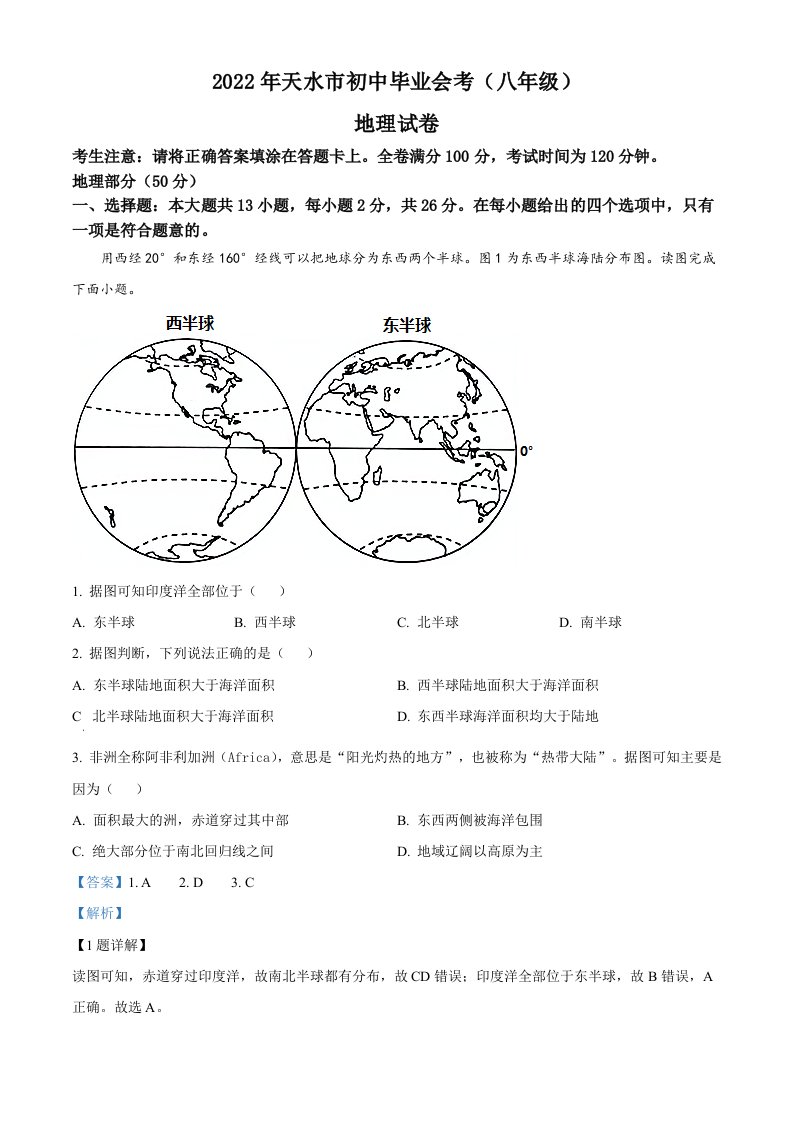 2022年天水市初中毕业会考（八年级）

地理试卷

考生注意：请将正确答案填涂在答题卡上。全卷满分100分，考试时间为120分钟。

地理部分（50分）

一、选择题：本大题共13小题，每小题2分，共26分。在每小题给出的四个选项中，只有一项是符合题意的。

用西经20°和东经160°经线可以把地球分为东西两个半球。图1为东西半球海陆分布图。读图完成下面小题。

西半球

东半球

0°

1. 据图可知印度洋全部位于（　　）

A. 东半球　　B. 西半球　　C. 北半球　　D. 南半球

2. 据图判断，下列说法正确的是（　　）

A. 东半球陆地面积大于海洋面积

B. 西半球陆地面积大于海洋面积

C 北半球陆地面积大于海洋面积

D. 东西半球海洋面积均大于陆地

3. 非洲全称阿非利加洲（Africa），意思是“阳光灼热的地方”，也被称为“热带大陆”。据图可知主要是因为（　　）

A. 面积最大的洲，赤道穿过其中部

B. 东西两侧被海洋包围

C. 绝大部分位于南北回归线之间

D. 地域辽阔以高原为主

【答案】1. A　　2. D　　3. C

【解析】

【1题详解】

读图可知，赤道穿过印度洋，故南北半球都有分布，故CD错误；印度洋全部位于东半球，故B错误，A正确。故选A。